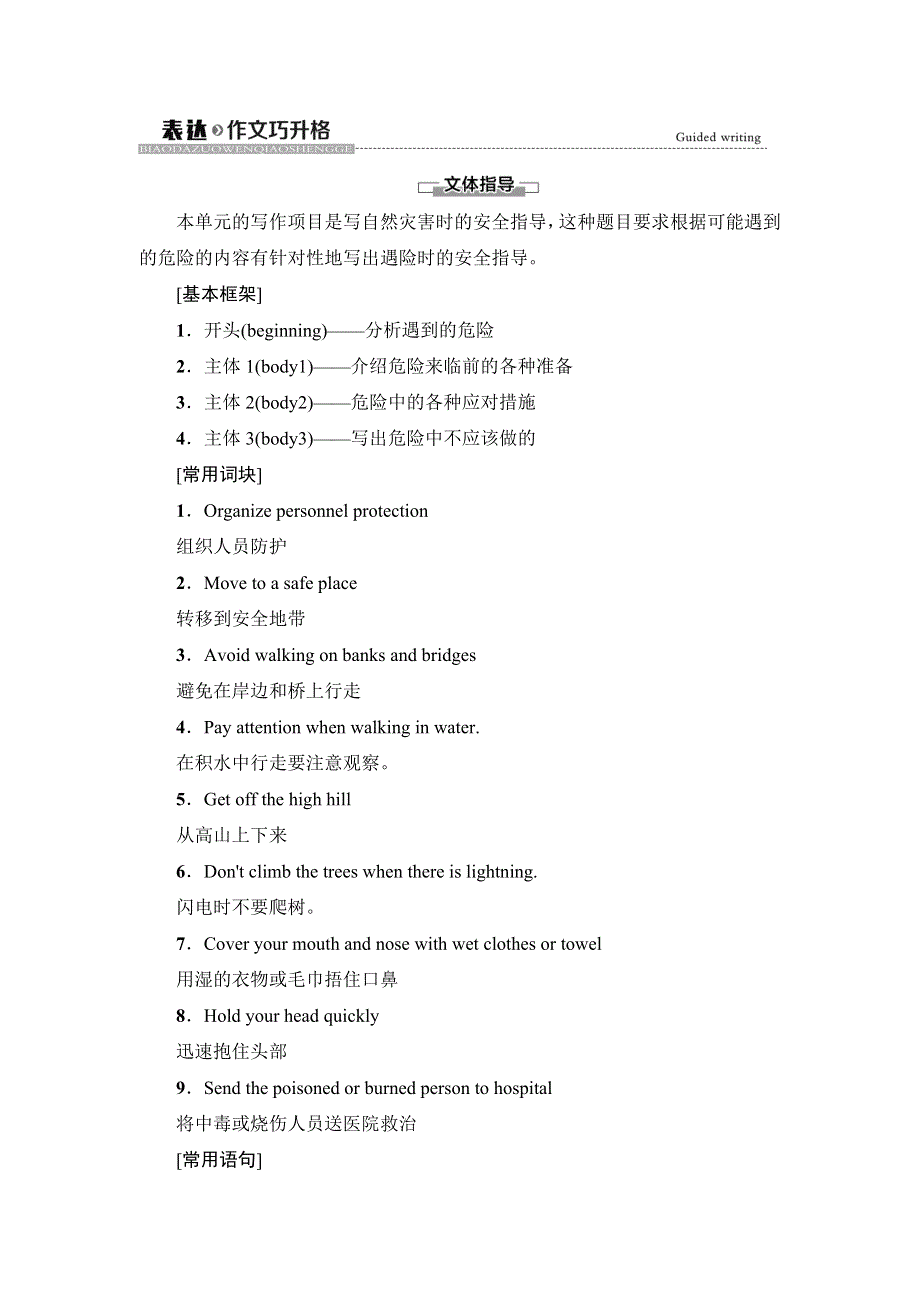 表达 作文巧升格
BIAODAZUOWENQIAOSHENGGE
Guided writing

文体指导

本单元的写作项目是写自然灾害时的安全指导，这种题目要求根据可能遇到的危险的内容有针对性地写出遇险时的安全指导。

[基本框架]

1．开头(beginning)——分析遇到的危险

2．主体 1(body1)——介绍危险来临前的各种准备

3．主体 2(body2)——危险中的各种应对措施

4．主体 3(body3)——写出危险中不应该做的

[常用词块]

1．Organize personnel protection

组织人员防护

2．Move to a safe place

转移到安全地带

3．Avoid walking on banks and bridges

避免在岸边和桥上行走

4．Pay attention when walking in water.

在积水中行走要注意观察。

5．Get off the high hill

从高山上下来

6．Don't climb the trees when there is lightning.

闪电时不要爬树。

7．Cover your mouth and nose with wet clothes or towel

用湿的衣物或毛巾捂住口鼻

8．Hold your head quickly

迅速抱住头部

9．Send the poisoned or burned person to hospital

将中毒或烧伤人员送医院救治

[常用语句]